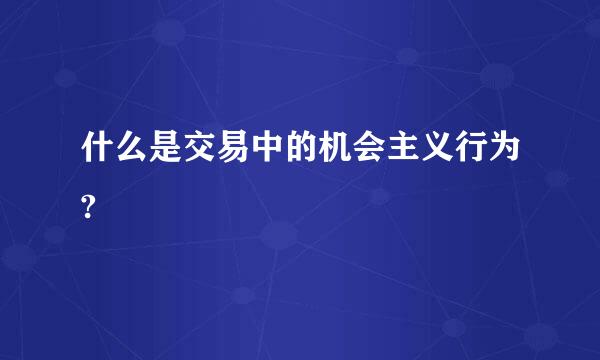 什么是交易中的机会主义行为?